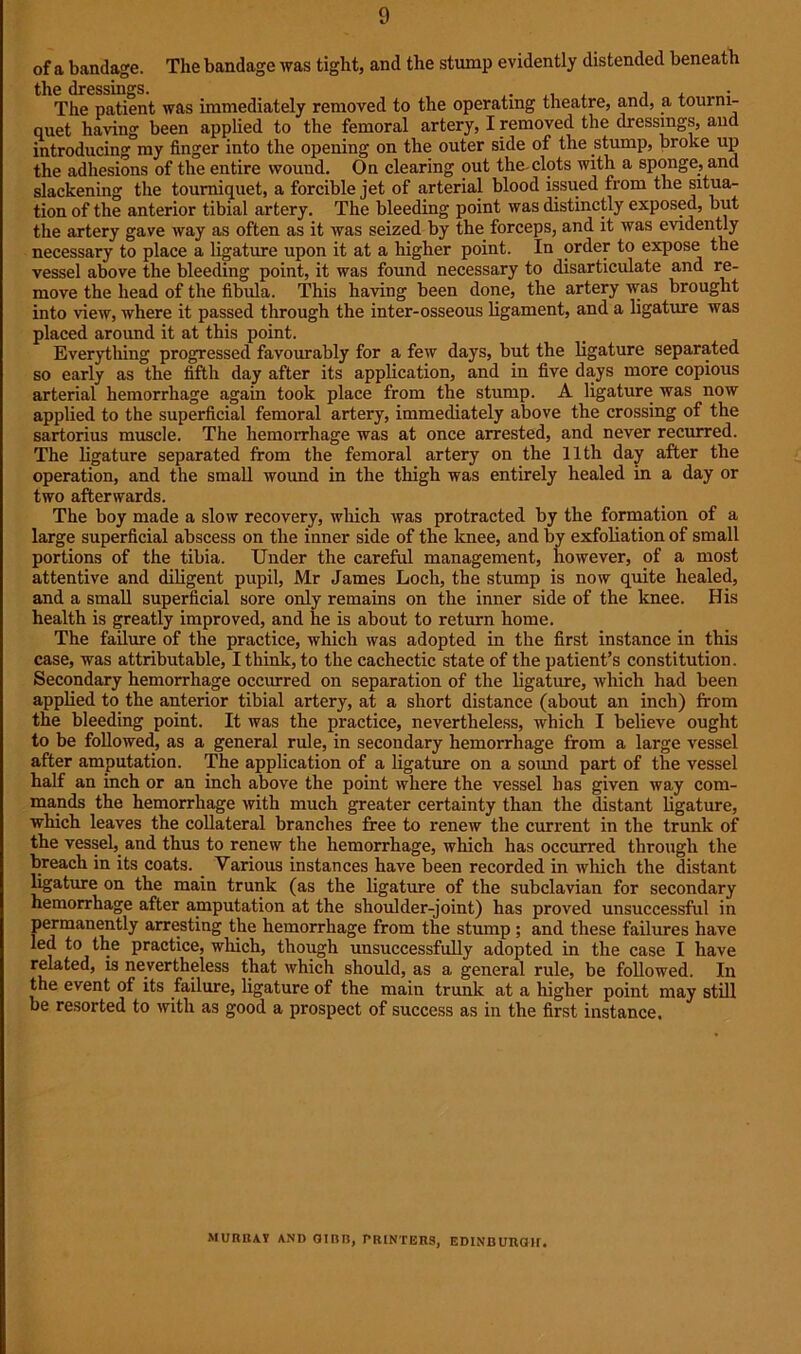 9

of a bandage. The bandage was tight, and the stump evidently distended beneath the dressings.

The patient was immediately removed to the operating theatre, and, a tourniquet having been applied to the femoral artery, I removed the dressings, and introducing my finger into the opening on the outer side of the stump, broke up the adhesions of the entire wound. On clearing out the clots with a sponge, and slackening the tourniquet, a forcible jet of arterial blood issued from the situation of the anterior tibial artery. The bleeding point was distinctly exposed, but the artery gave way as often as it was seized by the forceps, and it was evidently necessary to place a ligature upon it at a higher point. In order to expose the vessel above the bleeding point, it was found necessary to disarticulate and remove the head of the fibula. This having been done, the artery was brought into view, where it passed through the inter-osseous ligament, and a ligature was placed around it at this point.

Everything progressed favourably for a few days, but the ligature separated so early as the fifth day after its application, and in five days more copious arterial hemorrhage again took place from the stump. A ligature was now applied to the superficial femoral artery, immediately above the crossing of the sartorius muscle. The hemorrhage was at once arrested, and never recurred. The ligature separated from the femoral artery on the 11th day after the operation, and the small wound in the thigh was entirely healed in a day or two afterwards.

The boy made a slow recovery, which was protracted by the formation of a large superficial abscess on the inner side of the knee, and by exfoliation of small portions of the tibia. Under the careful management, however, of a most attentive and diligent pupil, Mr James Loch, the stump is now quite healed, and a small superficial sore only remains on the inner side of the knee. His health is greatly improved, and he is about to return home.

The failure of the practice, which was adopted in the first instance in this case, was attributable, I think, to the cachectic state of the patient's constitution. Secondary hemorrhage occurred on separation of the ligature, which had been applied to the anterior tibial artery, at a short distance (about an inch) from the bleeding point. It was the practice, nevertheless, which I believe ought to be followed, as a general rule, in secondary hemorrhage from a large vessel after amputation. The application of a ligature on a sound part of the vessel half an inch or an inch above the point where the vessel has given way commands the hemorrhage with much greater certainty than the distant ligature, which leaves the collateral branches free to renew the current in the trunk of the vessel, and thus to renew the hemorrhage, which has occurred through the breach in its coats. Various instances have been recorded in which the distant ligature on the main trunk (as the ligature of the subclavian for secondary hemorrhage after amputation at the shoulder-joint) has proved unsuccessful in permanently arresting the hemorrhage from the stump; and these failures have led to the practice, which, though unsuccessfully adopted in the case I have related, is nevertheless that which should, as a general rule, be followed. In the event of its failure, ligature of the main trunk at a higher point may still be resorted to with as good a prospect of success as in the first instance.

MURRAY AND GIBB, PRINTERS, EDINBURGH.